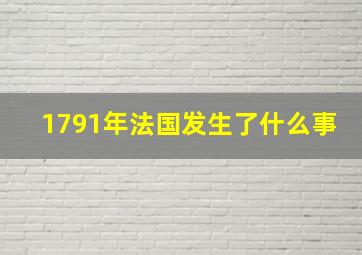 1791年法国发生了什么事